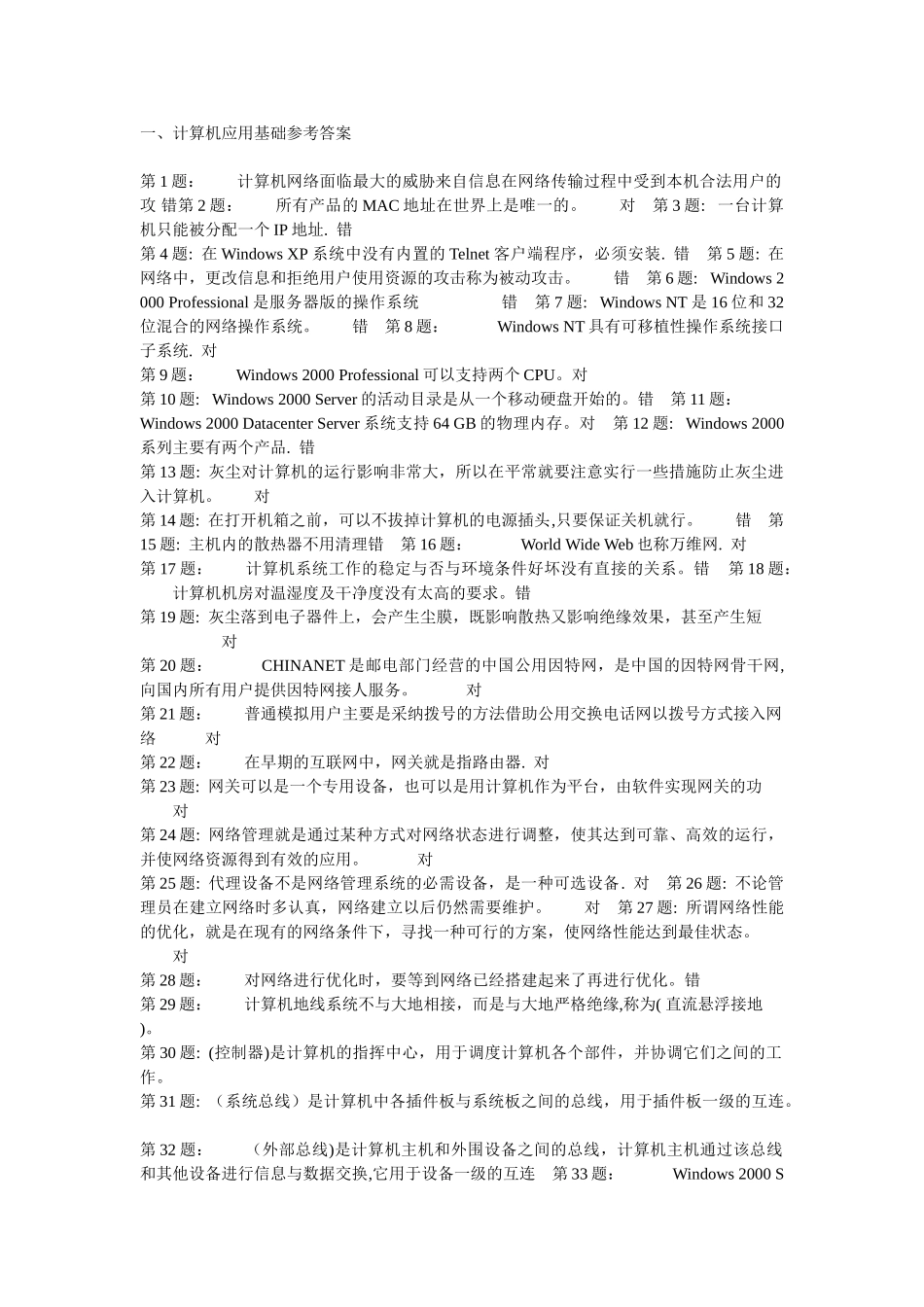 一、计算机应用基础参考答案

第1题： 计算机网络面临最大的威胁来自信息在网络传输过程中受到本机合法用户的攻 错第2题： 所有产品的MAC地址在世界上是唯一的。 对 第3题: 一台计算机只能被分配一个IP地址. 错

第4题: 在Windows XP系统中没有内置的Telnet客户端程序，必须安装. 错 第5题: 在网络中，更改信息和拒绝用户使用资源的攻击称为被动攻击。 错 第6题: Windows 2000 Professional是服务器版的操作系统 错 第7题: Windows NT是16位和32位混合的网络操作系统。 错 第8题： Windows NT具有可移植性操作系统接口子系统. 对

第9题： Windows 2000 Professional可以支持两个CPU。对

第10题: Windows 2000 Server的活动目录是从一个移动硬盘开始的。错 第11题： Windows 2000 Datacenter Server系统支持64 GB的物理内存。对 第12题: Windows 2000系列主要有两个产品. 错

第13题: 灰尘对计算机的运行影响非常大，所以在平常就要注意实行一些措施防止灰尘进入计算机。 对

第14题: 在打开机箱之前，可以不拔掉计算机的电源插头,只要保证关机就行。 错 第15题: 主机内的散热器不用清理错 第16题： World Wide Web也称万维网. 对

第17题： 计算机系统工作的稳定与否与环境条件好坏没有直接的关系。错 第18题： 计算机机房对温湿度及干净度没有太高的要求。错

第19题: 灰尘落到电子器件上，会产生尘膜，既影响散热又影响绝缘效果，甚至产生短 对

第20题： CHINANET是邮电部门经营的中国公用因特网，是中国的因特网骨干网,向国内所有用户提供因特网接人服务。 对

第21题： 普通模拟用户主要是采纳拨号的方法借助公用交换电话网以拨号方式接入网络 对

第22题： 在早期的互联网中，网关就是指路由器. 对

第23题: 网关可以是一个专用设备，也可以是用计算机作为平台，由软件实现网关的功 对

第24题: 网络管理就是通过某种方式对网络状态进行调整，使其达到可靠、高效的运行，并使网络资源得到有效的应用。 对

第25题: 代理设备不是网络管理系统的必需设备，是一种可选设备. 对 第26题: 不论管理员在建立网络时多认真，网络建立以后仍然需要维护。 对 第27题: 所谓网络性能的优化，就是在现有的网络条件下，寻找一种可行的方案，使网络性能达到最佳状态。 对

第28题： 对网络进行优化时，要等到网络已经搭建起来了再进行优化。错

第29题： 计算机地线系统不与大地相接，而是与大地严格绝缘,称为( 直流悬浮接地 )。

第30题: (控制器)是计算机的指挥中心，用于调度计算机各个部件，并协调它们之间的工作。

第31题: （系统总线）是计算机中各插件板与系统板之间的总线，用于插件板一级的互连。

第32题： （外部总线)是计算机主机和外围设备之间的总线，计算机主机通过该总线和其他设备进行信息与数据交换,它用于设备一级的互连 第33题： Windows 2000 S